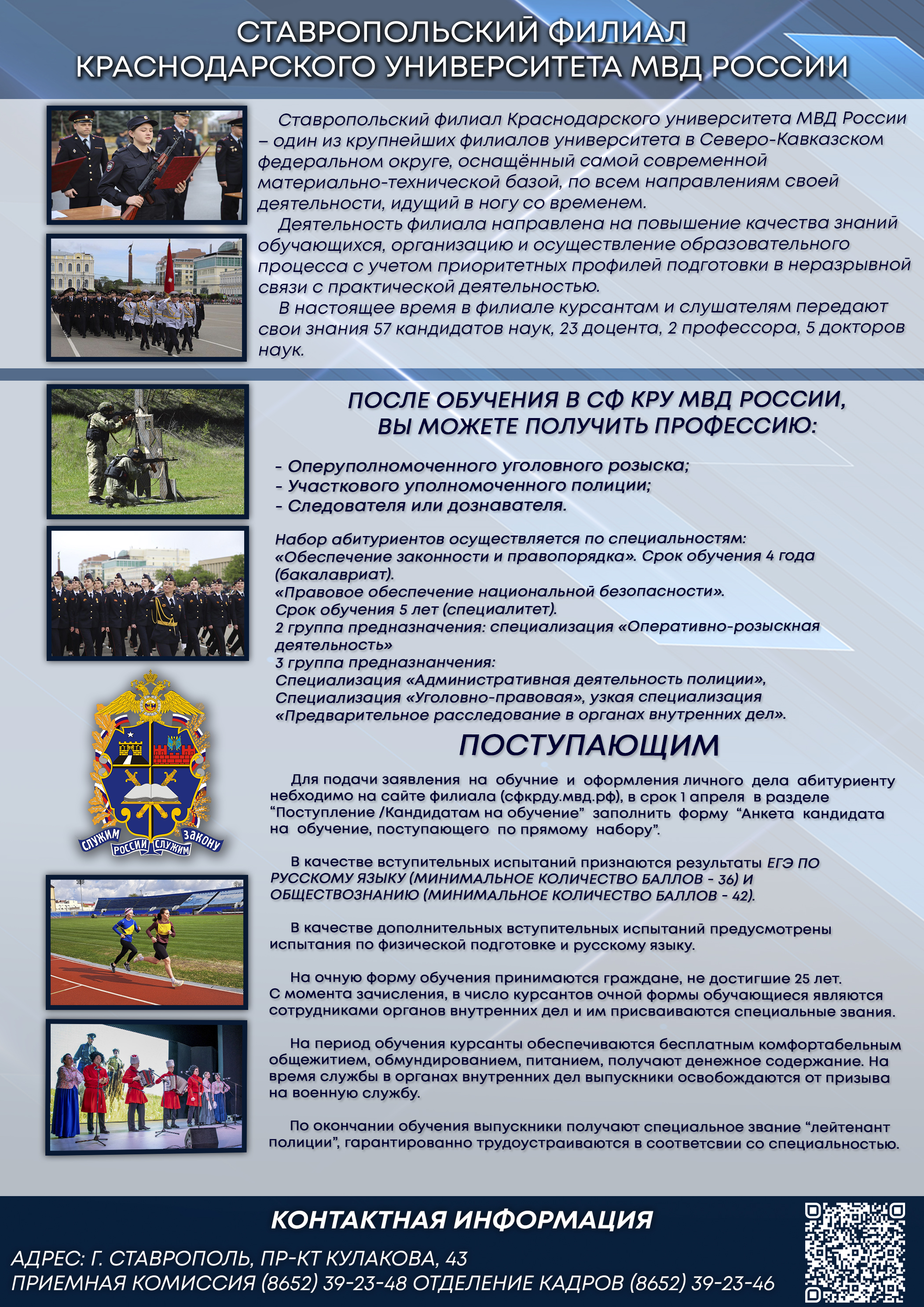 СТАВРОПОЛЬСКИЙ ФИЛИАЛ КРАСНОДАРСКОГО УНИВЕРСИТЕТА МВД РОССИИ

Ставропольский филиал Краснодарского университета МВД России – один из крупнейших филиалов университета в Северо-Кавказском федеральном округе, оснащённый самой современной материально-технической базой, по всем направлениям своей деятельности, идущий в ногу со временем.

Деятельность филиала направлена на повышение качества знаний обучающихся, организацию и осуществление образовательного процесса с учетом приоритетных профилей подготовки в неразрывной связи с практической деятельностью.

В настоящее время в филиале курсантам и слушателям передают свои знания 57 кандидатов наук, 23 доцента, 2 профессора, 5 докторов наук.

ПОСЛЕ ОБУЧЕНИЯ В СФ КРУ МВД РОССИИ, ВЫ МОЖЕТЕ ПОЛУЧИТЬ ПРОФЕССИЮ:

- Оперуполномоченного уголовного розыска;
- Участкового уполномоченного полиции;
- Следователя или дознавателя.

Набор абитуриентов осуществляется по специальностям:
«Обеспечение законности и правопорядка». Срок обучения 4 года (бакалавриат).
«Правовое обеспечение национальной безопасности».
Срок обучения 5 лет (специалитет).
2 группа предназначения: специализация «Оперативно-розыскная деятельность»
3 группа предназнанчения:
Специализация «Административная деятельность полиции»,
Специализация «Уголовно-правовая», узкая специализация «Предварительное расследование в органах внутренних дел».

СЛУЖИМ РОССИИ СЛУЖИМ ЗАКОНУ

ПОСТУПАЮЩИМ

Для подачи заявления на обучние и оформления личного дела абитуриенту небходимо на сайте филиала (сфкрду.мвд.рф), в срок 1 апреля в разделе “Поступление /Кандидатам на обучение” заполнить форму “Анкета кандидата на обучение, поступающего по прямому набору”.

В качестве вступительных испытаний признаются результаты ЕГЭ ПО РУССКОМУ ЯЗЫКУ (МИНИМАЛЬНОЕ КОЛИЧЕСТВО БАЛЛОВ - 36) И ОБЩЕСТВОЗНАНИЮ (МИНИМАЛЬНОЕ КОЛИЧЕСТВО БАЛЛОВ - 42).

В качестве дополнительных вступительных испытаний предусмотрены испытания по физической подготовке и русскому языку.

На очную форму обучения принимаются граждане, не достигшие 25 лет. С момента зачисления, в число курсантов очной формы обучающиеся являются сотрудниками органов внутренних дел и им присваиваются специальные звания.

На период обучения курсанты обеспечиваются бесплатным комфортабельным общежитием, обмундированием, питанием, получают денежное содержание. На время службы в органах внутренних дел выпускники освобождаются от призыва на военную службу.

По окончании обучения выпускники получают специальное звание “лейтенант полиции”, гарантированно трудоустраиваются в соответсвии со специальностью.

КОНТАКТНАЯ ИНФОРМАЦИЯ

АДРЕС: Г. СТАВРОПОЛЬ, ПР-КТ КУЛАКОВА, 43
ПРИЕМНАЯ КОМИССИЯ (8652) 39-23-48 ОТДЕЛЕНИЕ КАДРОВ (8652) 39-23-46